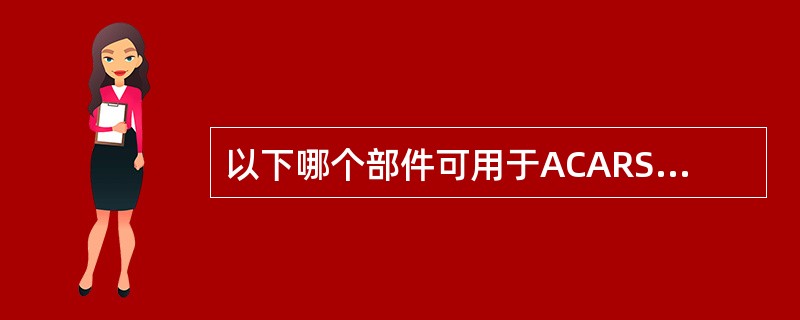 以下哪个部件可用于ACARS...